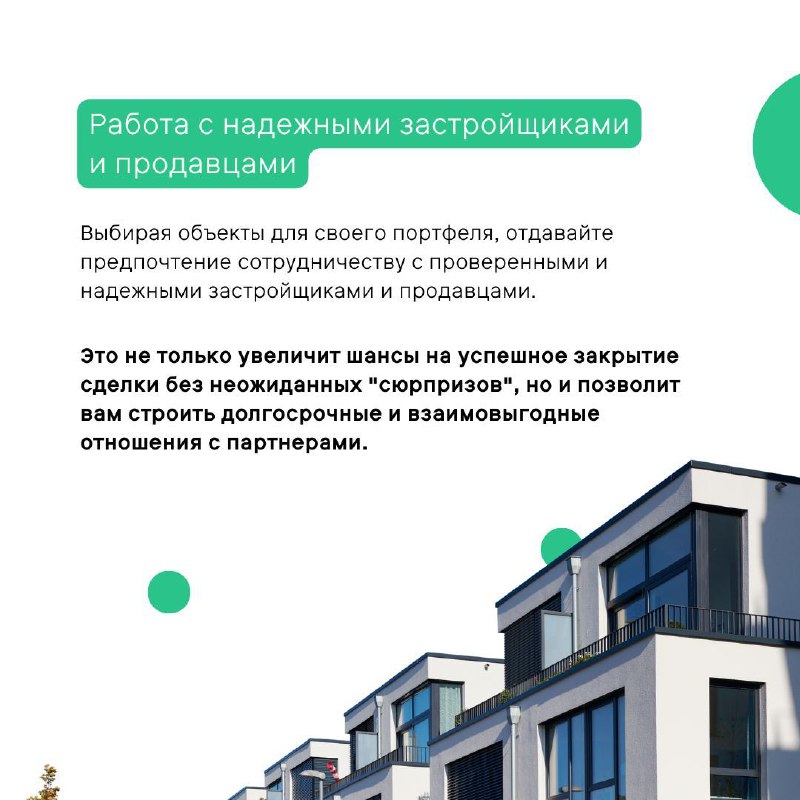 Работа с надежными застройщиками и продавцами

Выбирая объекты для своего портфеля, отдавайте предпочтение сотрудничеству с проверенными и надежными застройщиками и продавцами.

Это не только увеличит шансы на успешное закрытие сделки без неожиданных "сюрпризов", но и позволит вам строить долгосрочные и взаимовыгодные отношения с партнерами.